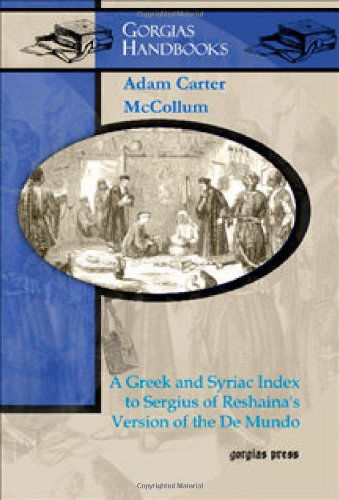 Copyrighted Material

GORGIAS HANDBOOKS

Adam Carter McCollum

A Greek and Syriac Index to Sergius of Reshaina's Version of the De Mundo

gorgias press

Copyrighted Material